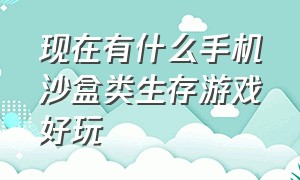 现在有什么手机沙盒类生存游戏好玩